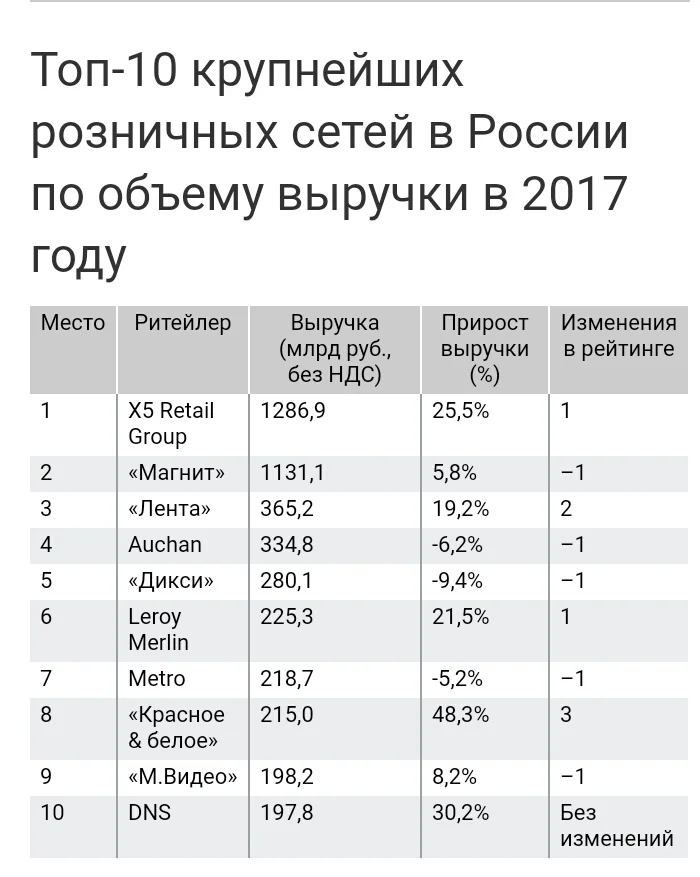 Топ-10 крупнейших розничных сетей в России по объему выручки в 2017 году

| Место | Ритейлер | Выручка (млрд руб., без НДС) | Прирост выручки (%) | Изменения в рейтинге |
|---|---|---|---|---|
| 1 | X5 Retail Group | 1286,9 | 25,5% | 1 |
| 2 | «Магнит» | 1131,1 | 5,8% | –1 |
| 3 | «Лента» | 365,2 | 19,2% | 2 |
| 4 | Auchan | 334,8 | -6,2% | –1 |
| 5 | «Дикси» | 280,1 | -9,4% | –1 |
| 6 | Leroy Merlin | 225,3 | 21,5% | 1 |
| 7 | Metro | 218,7 | -5,2% | –1 |
| 8 | «Красное & белое» | 215,0 | 48,3% | 3 |
| 9 | «М.Видео» | 198,2 | 8,2% | –1 |
| 10 | DNS | 197,8 | 30,2% | Без изменений |